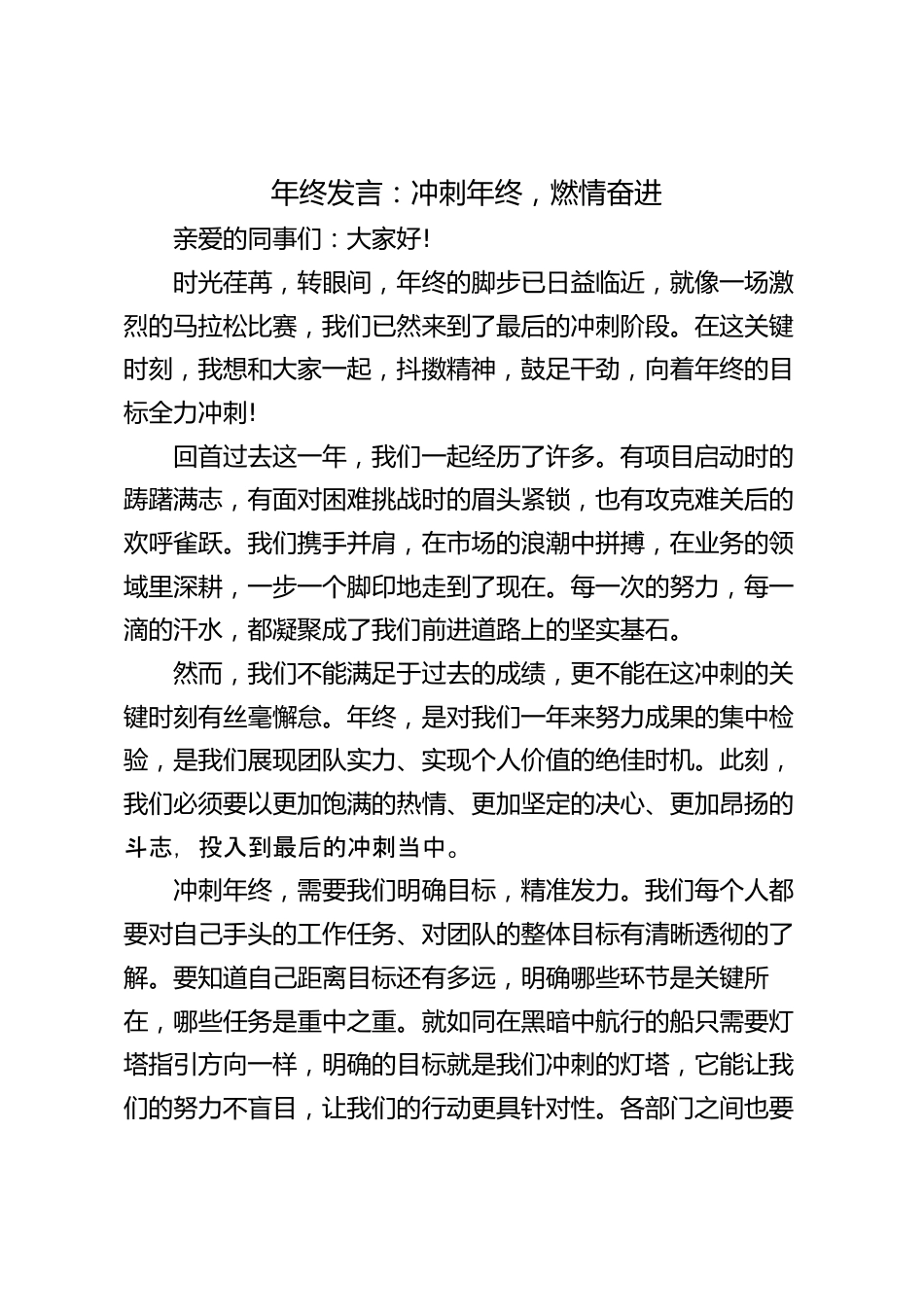 年终发言：冲刺年终，燃情奋进

亲爱的同事们：大家好!

时光荏苒，转眼间，年终的脚步已日益临近，就像一场激烈的马拉松比赛，我们已然来到了最后的冲刺阶段。在这关键时刻，我想和大家一起，抖擞精神，鼓足干劲，向着年终的目标全力冲刺!

回首过去这一年，我们一起经历了许多。有项目启动时的踌躇满志，有面对困难挑战时的眉头紧锁，也有攻克难关后的欢呼雀跃。我们携手并肩，在市场的浪潮中拼搏，在业务的领域里深耕，一步一个脚印地走到了现在。每一次的努力，每一滴的汗水，都凝聚成了我们前进道路上的坚实基石。

然而，我们不能满足于过去的成绩，更不能在这冲刺的关键时刻有丝毫懈怠。年终，是对我们一年来努力成果的集中检验，是我们展现团队实力、实现个人价值的绝佳时机。此刻，我们必须要以更加饱满的热情、更加坚定的决心、更加昂扬的斗志，投入到最后的冲刺当中。

冲刺年终，需要我们明确目标，精准发力。我们每个人都要对自己手头的工作任务、对团队的整体目标有清晰透彻的了解。要知道自己距离目标还有多远，明确哪些环节是关键所在，哪些任务是重中之重。就如同在黑暗中航行的船只需要灯塔指引方向一样，明确的目标就是我们冲刺的灯塔，它能让我们的努力不盲目，让我们的行动更具针对性。各部门之间也要